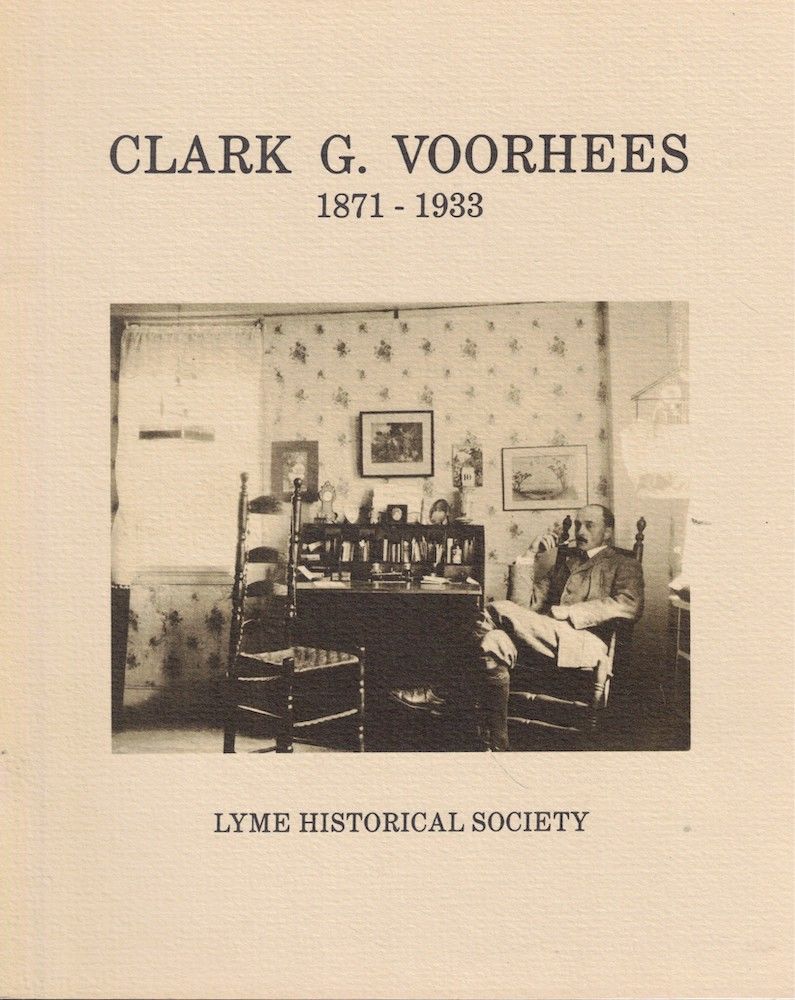 CLARK G. VOORHEES
1871 - 1933

LYME HISTORICAL SOCIETY